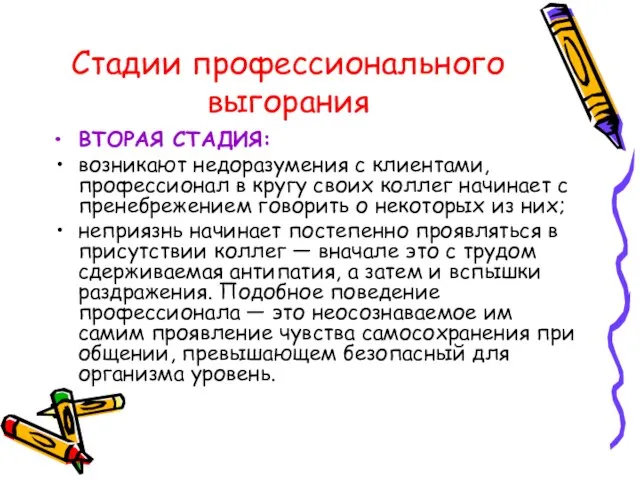 Стадии профессионального выгорания

• ВТОРАЯ СТАДИЯ:
• возникают недоразумения с клиентами, профессионал в кругу своих коллег начинает с пренебрежением говорить о некоторых из них;
• неприязнь начинает постепенно проявляться в присутствии коллег — вначале это с трудом сдерживаемая антипатия, а затем и вспышки раздражения. Подобное поведение профессионала — это неосознаваемое им самим проявление чувства самосохранения при общении, превышающем безопасный для организма уровень.